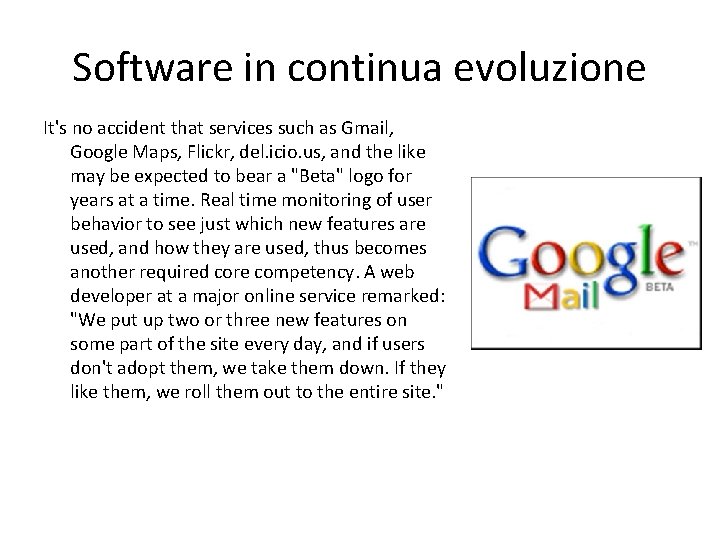 Software in continua evoluzione

It's no accident that services such as Gmail, Google Maps, Flickr, del.icio.us, and the like may be expected to bear a "Beta" logo for years at a time. Real time monitoring of user behavior to see just which new features are used, and how they are used, thus becomes another required core competency. A web developer at a major online service remarked: "We put up two or three new features on some part of the site every day, and if users don't adopt them, we take them down. If they like them, we roll them out to the entire site."

Google™
Mail BETA